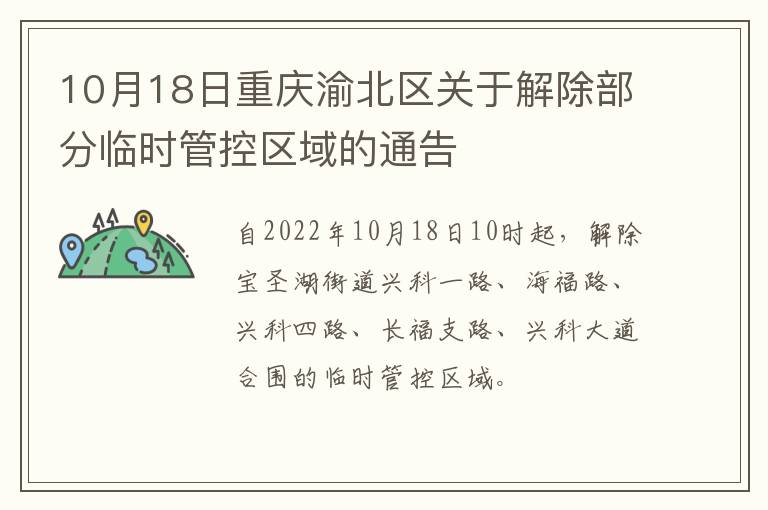 10月18日重庆渝北区关于解除部分临时管控区域的通告

自2022年10月18日10时起，解除宝圣湖街道兴科一路、海福路、兴科四路、长福支路、兴科大道合围的临时管控区域。